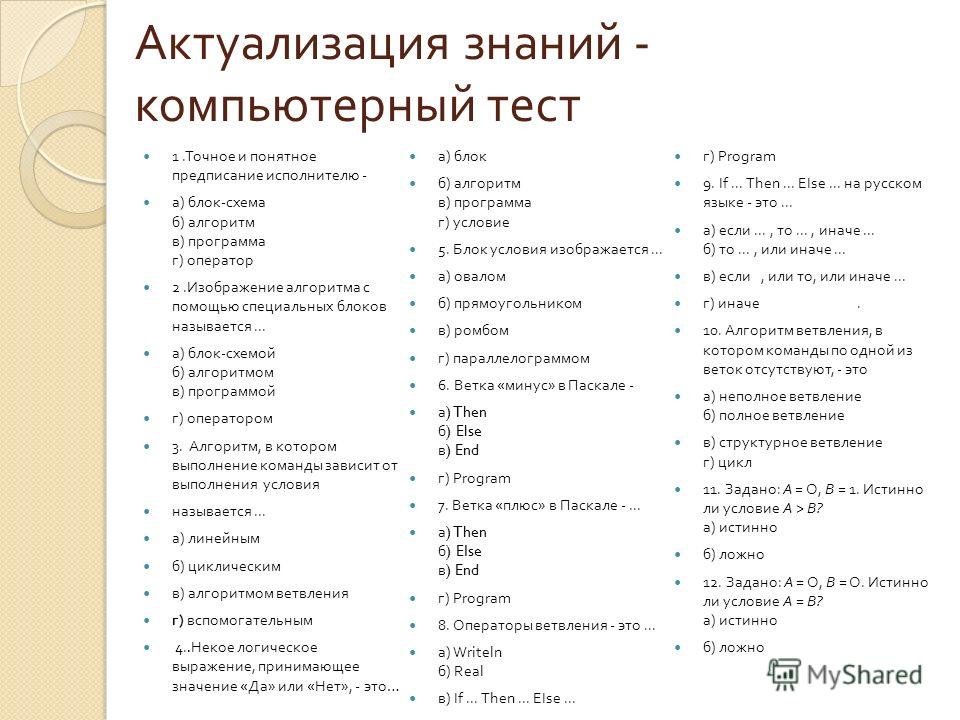 Актуализация знаний - компьютерный тест

• 1 .Точное и понятное предписание исполнителю -

• а) блок-схема
б) алгоритм
в) программа
г) оператор

• 2 .Изображение алгоритма с помощью специальных блоков называется ...

• а) блок-схемой
б) алгоритмом
в) программой

• г) оператором

• 3. Алгоритм, в котором выполнение команды зависит от выполнения условия

• называется ...

• а) линейным

• б) циклическим

• в) алгоритмом ветвления

• г) вспомогательным

• 4..Некое логическое выражение, принимающее значение «Да» или «Нет», - это...

• а) блок

• б) алгоритм
в) программа
г) условие

• 5. Блок условия изображается ...

• а) овалом

• б) прямоугольником

• в) ромбом

• г) параллелограммом

• 6. Ветка «минус» в Паскале -

• а) Then
б) Else
в) End

• г) Program

• 7. Ветка «плюс» в Паскале - ...

• а) Then
б) Else
в) End

• г) Program

• 8. Операторы ветвления - это ...

• а) Writeln
б) Real

• в) If ... Then ... Else ...

• г) Program

• 9. If ... Then ... Else ... на русском языке - это ...

• а) если ... , то ... , иначе ...
б) то ... , или иначе ...

• в) если , или то, или иначе ...

• г) иначе .

• 10. Алгоритм ветвления, в котором команды по одной из веток отсутствуют, - это

• а) неполное ветвление
б) полное ветвление

• в) структурное ветвление
г) цикл

• 11. Задано: A = O, B = 1. Истинно ли условие A > B?
а) истинно

• б) ложно

• 12. Задано: A = O, B = O. Истинно ли условие A = B?
а) истинно

• б) ложно

MyShared